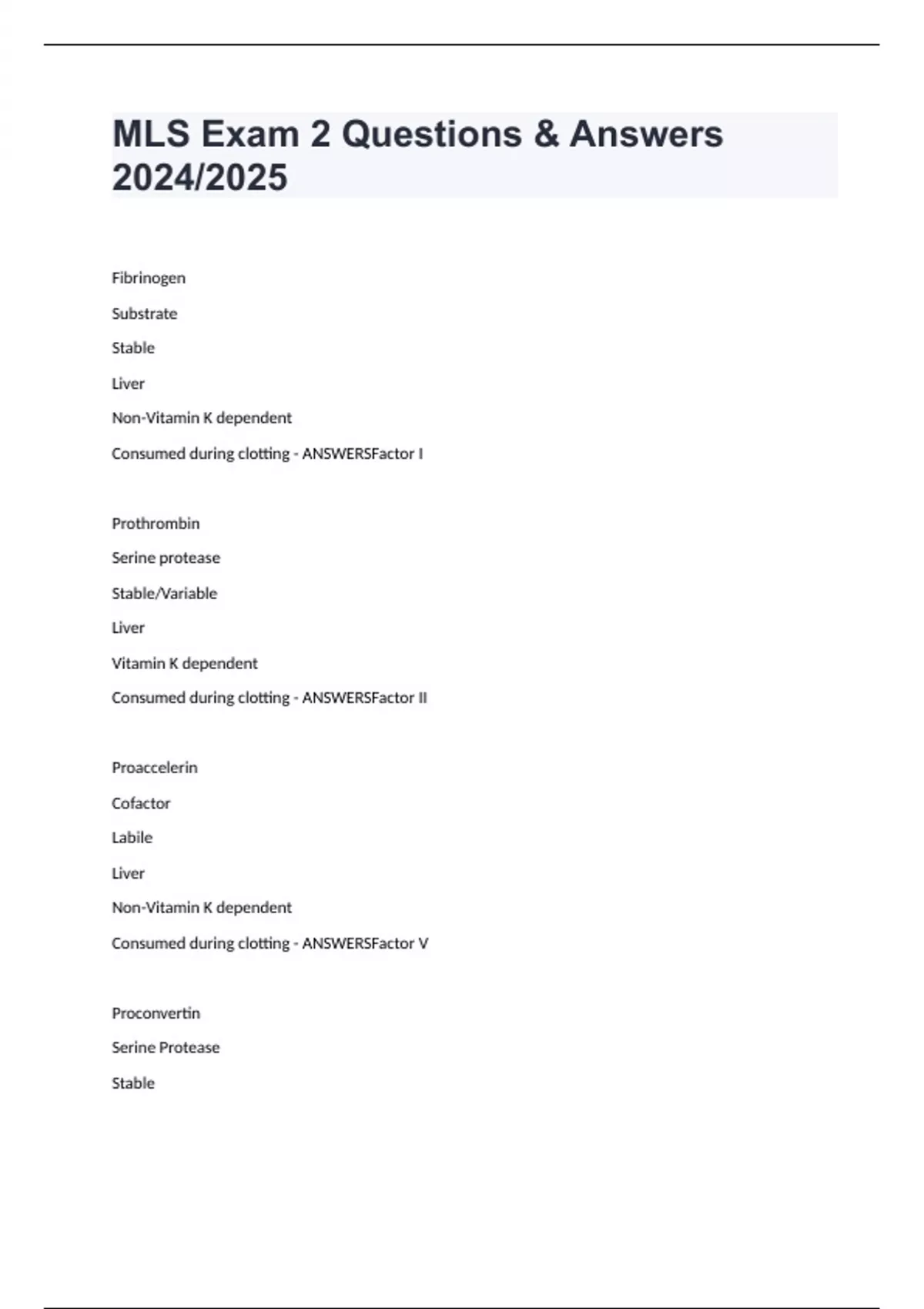 MLS Exam 2 Questions & Answers 2024/2025

Fibrinogen

Substrate

Stable

Liver

Non-Vitamin K dependent

Consumed during clotting - ANSWERSFactor I

Prothrombin

Serine protease

Stable/Variable

Liver

Vitamin K dependent

Consumed during clotting - ANSWERSFactor II

Proaccelerin

Cofactor

Labile

Liver

Non-Vitamin K dependent

Consumed during clotting - ANSWERSFactor V

Proconvertin

Serine Protease

Stable